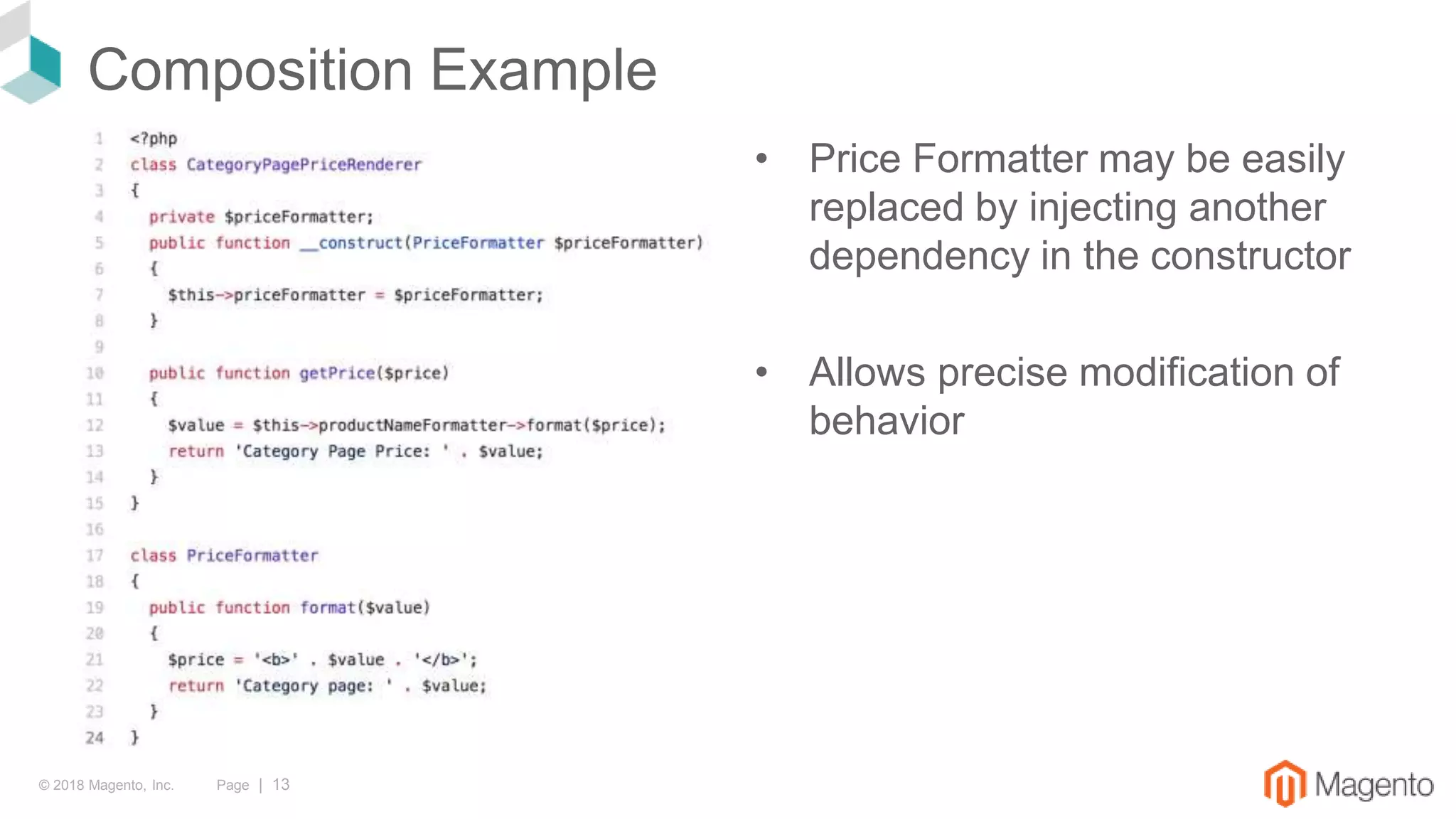 Composition Example

1 <?php
2 class CategoryPagePriceRenderer
3 {
4   private $priceFormatter;
5   public function __construct(PriceFormatter $priceFormatter)
6   {
7     $this->priceFormatter = $priceFormatter;
8   }
9
10   public function getPrice($price)
11   {
12     $value = $this->productNameFormatter->format($price);
13     return 'Category Page Price: ' . $value;
14   }
15 }
16
17 class PriceFormatter
18 {
19   public function format($value)
20   {
21     $price = '<b>' . $value . '</b>';
22     return 'Category page: ' . $value;
23   }
24 }

• Price Formatter may be easily replaced by injecting another dependency in the constructor

• Allows precise modification of behavior

© 2018 Magento, Inc. Page | 13

Magento